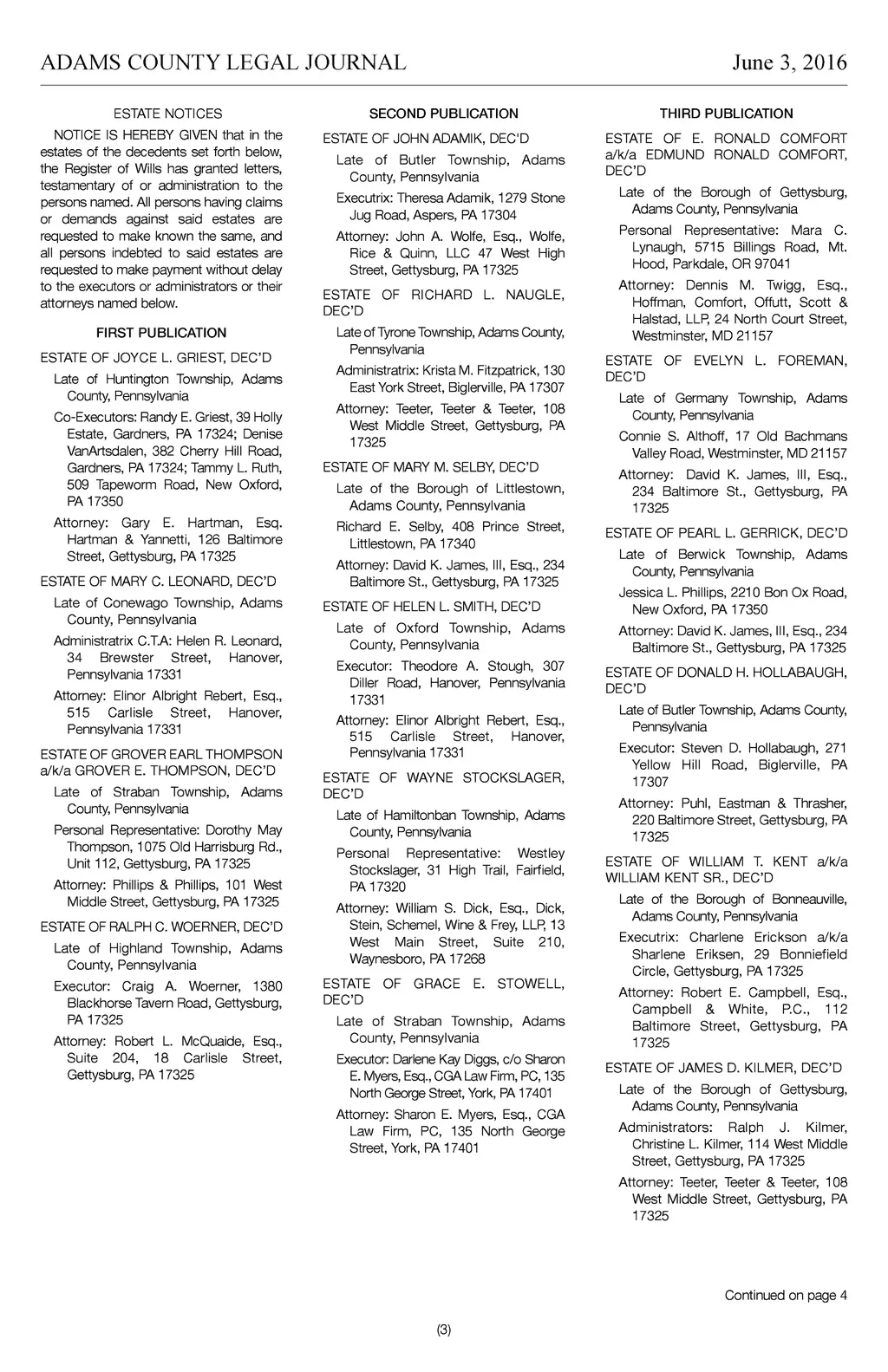 ADAMS COUNTY LEGAL JOURNAL June 3, 2016

ESTATE NOTICES

NOTICE IS HEREBY GIVEN that in the estates of the decedents set forth below, the Register of Wills has granted letters, testamentary of or administration to the persons named. All persons having claims or demands against said estates are requested to make known the same, and all persons indebted to said estates are requested to make payment without delay to the executors or administrators or their attorneys named below.

FIRST PUBLICATION

ESTATE OF JOYCE L. GRIEST, DEC'D

Late of Huntington Township, Adams County, Pennsylvania

Co-Executors: Randy E. Griest, 39 Holly Estate, Gardners, PA 17324; Denise VanArtsdalen, 382 Cherry Hill Road, Gardners, PA 17324; Tammy L. Ruth, 509 Tapeworm Road, New Oxford, PA 17350

Attorney: Gary E. Hartman, Esq. Hartman & Yannetti, 126 Baltimore Street, Gettysburg, PA 17325

ESTATE OF MARY C. LEONARD, DEC'D

Late of Conewago Township, Adams County, Pennsylvania

Administratrix C.T.A: Helen R. Leonard, 34 Brewster Street, Hanover, Pennsylvania 17331

Attorney: Elinor Albright Rebert, Esq., 515 Carlisle Street, Hanover, Pennsylvania 17331

ESTATE OF GROVER EARL THOMPSON a/k/a GROVER E. THOMPSON, DEC'D

Late of Straban Township, Adams County, Pennsylvania

Personal Representative: Dorothy May Thompson, 1075 Old Harrisburg Rd., Unit 112, Gettysburg, PA 17325

Attorney: Phillips & Phillips, 101 West Middle Street, Gettysburg, PA 17325

ESTATE OF RALPH C. WOERNER, DEC'D

Late of Highland Township, Adams County, Pennsylvania

Executor: Craig A. Woerner, 1380 Blackhorse Tavern Road, Gettysburg, PA 17325

Attorney: Robert L. McQuaide, Esq., Suite 204, 18 Carlisle Street, Gettysburg, PA 17325

SECOND PUBLICATION

ESTATE OF JOHN ADAMIK, DEC'D

Late of Butler Township, Adams County, Pennsylvania

Executrix: Theresa Adamik, 1279 Stone Jug Road, Aspers, PA 17304

Attorney: John A. Wolfe, Esq., Wolfe, Rice & Quinn, LLC 47 West High Street, Gettysburg, PA 17325

ESTATE OF RICHARD L. NAUGLE, DEC'D

Late of Tyrone Township, Adams County, Pennsylvania

Administratrix: Krista M. Fitzpatrick, 130 East York Street, Biglerville, PA 17307

Attorney: Teeter, Teeter & Teeter, 108 West Middle Street, Gettysburg, PA 17325

ESTATE OF MARY M. SELBY, DEC'D

Late of the Borough of Littlestown, Adams County, Pennsylvania

Richard E. Selby, 408 Prince Street, Littlestown, PA 17340

Attorney: David K. James, III, Esq., 234 Baltimore St., Gettysburg, PA 17325

ESTATE OF HELEN L. SMITH, DEC'D

Late of Oxford Township, Adams County, Pennsylvania

Executor: Theodore A. Stough, 307 Diller Road, Hanover, Pennsylvania 17331

Attorney: Elinor Albright Rebert, Esq., 515 Carlisle Street, Hanover, Pennsylvania 17331

ESTATE OF WAYNE STOCKSLAGER, DEC'D

Late of Hamiltonban Township, Adams County, Pennsylvania

Personal Representative: Westley Stockslager, 31 High Trail, Fairfield, PA 17320

Attorney: William S. Dick, Esq., Dick, Stein, Schemel, Wine & Frey, LLP, 13 West Main Street, Suite 210, Waynesboro, PA 17268

ESTATE OF GRACE E. STOWELL, DEC'D

Late of Straban Township, Adams County, Pennsylvania

Executor: Darlene Kay Diggs, c/o Sharon E. Myers, Esq., CGA Law Firm, PC, 135 North George Street, York, PA 17401

Attorney: Sharon E. Myers, Esq., CGA Law Firm, PC, 135 North George Street, York, PA 17401

THIRD PUBLICATION

ESTATE OF E. RONALD COMFORT a/k/a EDMUND RONALD COMFORT, DEC'D

Late of the Borough of Gettysburg, Adams County, Pennsylvania

Personal Representative: Mara C. Lynaugh, 5715 Billings Road, Mt. Hood, Parkdale, OR 97041

Attorney: Dennis M. Twigg, Esq., Hoffman, Comfort, Offutt, Scott & Halstad, LLP, 24 North Court Street, Westminster, MD 21157

ESTATE OF EVELYN L. FOREMAN, DEC'D

Late of Germany Township, Adams County, Pennsylvania

Connie S. Althoff, 17 Old Bachmans Valley Road, Westminster, MD 21157

Attorney: David K. James, III, Esq., 234 Baltimore St., Gettysburg, PA 17325

ESTATE OF PEARL L. GERRICK, DEC'D

Late of Berwick Township, Adams County, Pennsylvania

Jessica L. Phillips, 2210 Bon Ox Road, New Oxford, PA 17350

Attorney: David K. James, III, Esq., 234 Baltimore St., Gettysburg, PA 17325

ESTATE OF DONALD H. HOLLABAUGH, DEC'D

Late of Butler Township, Adams County, Pennsylvania

Executor: Steven D. Hollabaugh, 271 Yellow Hill Road, Biglerville, PA 17307

Attorney: Puhl, Eastman & Thrasher, 220 Baltimore Street, Gettysburg, PA 17325

ESTATE OF WILLIAM T. KENT a/k/a WILLIAM KENT SR., DEC'D

Late of the Borough of Bonneauville, Adams County, Pennsylvania

Executrix: Charlene Erickson a/k/a Sharlene Eriksen, 29 Bonniefield Circle, Gettysburg, PA 17325

Attorney: Robert E. Campbell, Esq., Campbell & White, P.C., 112 Baltimore Street, Gettysburg, PA 17325

ESTATE OF JAMES D. KILMER, DEC'D

Late of the Borough of Gettysburg, Adams County, Pennsylvania

Administrators: Ralph J. Kilmer, Christine L. Kilmer, 114 West Middle Street, Gettysburg, PA 17325

Attorney: Teeter, Teeter & Teeter, 108 West Middle Street, Gettysburg, PA 17325

Continued on page 4

(3)